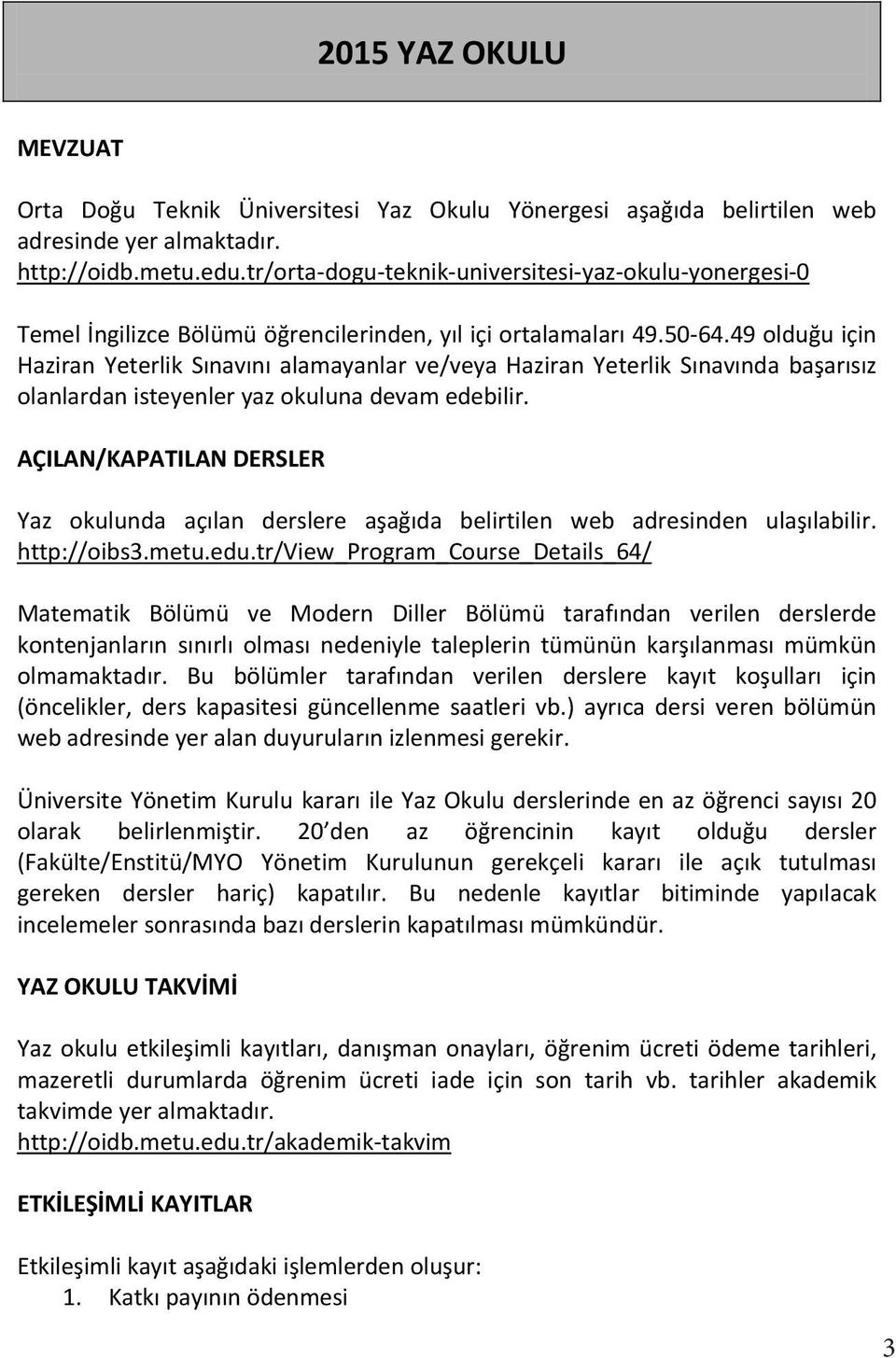 2015 YAZ OKULU

MEVZUAT

Orta Doğu Teknik Üniversitesi Yaz Okulu Yönergesi aşağıda belirtilen web adresinde yer almaktadır. http://oidb.metu.edu.tr/orta-dogu-teknik-universitesi-yaz-okulu-yonergesi-0

Temel İngilizce Bölümü öğrencilerinden, yıl içi ortalamaları 49.50-64.49 olduğu için Haziran Yeterlik Sınavını alamayanlar ve/veya Haziran Yeterlik Sınavında başarısız olanlardan isteyenler yaz okuluna devam edebilir.

AÇILAN/KAPATILAN DERSLER

Yaz okulunda açılan derslere aşağıda belirtilen web adresinden ulaşılabilir. http://oibs3.metu.edu.tr/View_Program_Course_Details_64/

Matematik Bölümü ve Modern Diller Bölümü tarafından verilen derslerde kontenjanların sınırlı olması nedeniyle taleplerin tümünün karşılanması mümkün olmamaktadır. Bu bölümler tarafından verilen derslere kayıt koşulları için (öncelikler, ders kapasitesi güncellenme saatleri vb.) ayrıca dersi veren bölümün web adresinde yer alan duyuruların izlenmesi gerekir.

Üniversite Yönetim Kurulu kararı ile Yaz Okulu derslerinde en az öğrenci sayısı 20 olarak belirlenmiştir. 20 den az öğrencinin kayıt olduğu dersler (Fakülte/Enstitü/MYO Yönetim Kurulunun gerekçeli kararı ile açık tutulması gereken dersler hariç) kapatılır. Bu nedenle kayıtlar bitiminde yapılacak incelemeler sonrasında bazı derslerin kapatılması mümkündür.

YAZ OKULU TAKVİMİ

Yaz okulu etkileşimli kayıtları, danışman onayları, öğrenim ücreti ödeme tarihleri, mazeretli durumlarda öğrenim ücreti iade için son tarih vb. tarihler akademik takvimde yer almaktadır.
http://oidb.metu.edu.tr/akademik-takvim

ETKİLEŞİMLİ KAYITLAR

Etkileşimli kayıt aşağıdaki işlemlerden oluşur:
1. Katkı payının ödenmesi

3